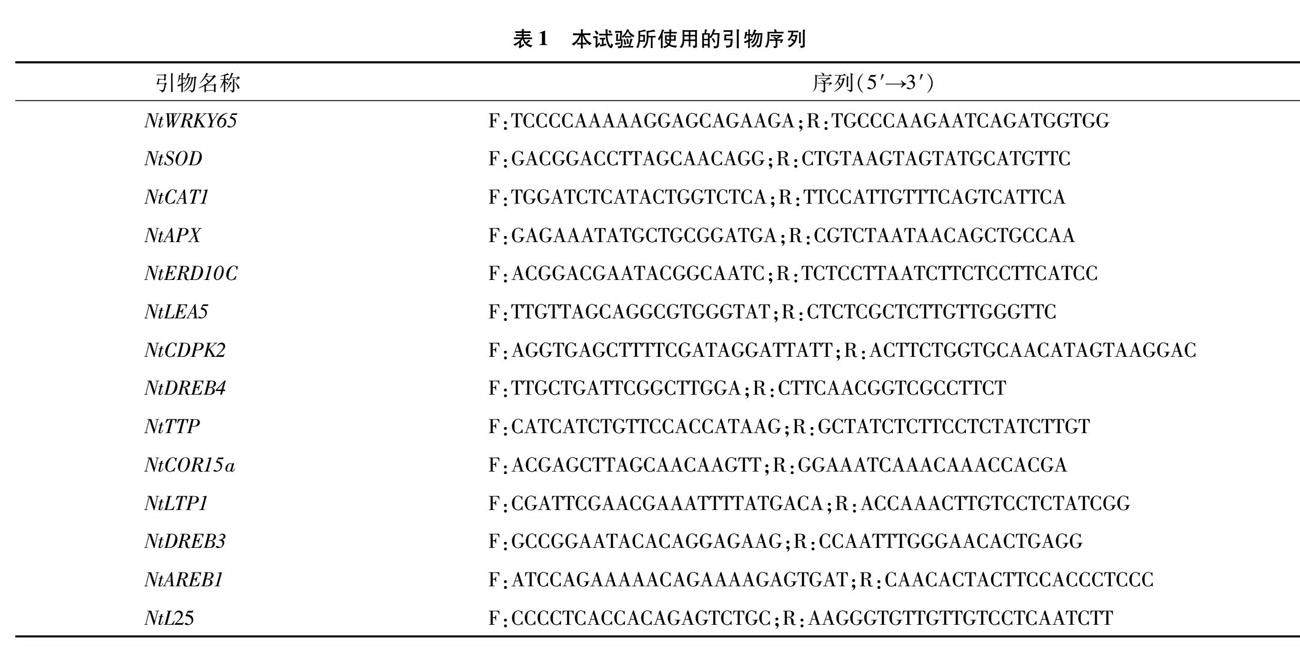 表 1　本试验所使用的引物序列

| 引物名称 | 序列(5′→3′) |
|---|---|
| NtWRKY65 | F:TCCCCAAAAAGGAGCAGAAGA;R:TGCCCAAGAATCAGATGGTGG |
| NtSOD | F:GACGGACCTTAGCAACAGG;R:CTGTAAGTAGTATGCATGTTC |
| NtCAT1 | F:TGGATCTCATACTGGTCTCA;R:TTCCATTGTTTCAGTCATTCA |
| NtAPX | F:GAGAAATATGCTGCGGATGA;R:CGTCTAATAACAGCTGCCAA |
| NtERD10C | F:ACGGACGAATACGGCAATC;R:TCTCCTTAATCTTCTCCTTCATCC |
| NtLEA5 | F:TTGTTAGCAGGCGTGGGTAT;R:CTCTCGCTCTTGTTGGGTTC |
| NtCDPK2 | F:AGGTGAGCTTTTCGATAGGATTATT;R:ACTTCTGGTGCAACATAGTAAGGAC |
| NtDREB4 | F:TTGCTGATTCGGCTTGGA;R:CTTCAACGGTCGCCTTCT |
| NtTTP | F:CATCATCTGTTCCACCATAAG;R:GCTATCTCTTCCTCTATCTTGT |
| NtCOR15a | F:ACGAGCTTAGCAACAAGTT;R:GGAAATCAAACAAACCACGA |
| NtLTP1 | F:CGATTCGAACGAAATTTTATGACA;R:ACCAAACTTGTCCTCTATCGG |
| NtDREB3 | F:GCCGGAATACACAGGAGAAG;R:CCAATTTGGGAACACTGAGG |
| NtAREB1 | F:ATCCAGAAAAACAGAAAAGAGTGAT;R:CAACACTACTTCCACCCTCCC |
| NtL25 | F:CCCCTCACCACAGAGTCTGC;R:AAGGGTGTTGTTGTCCTCAATCTT |